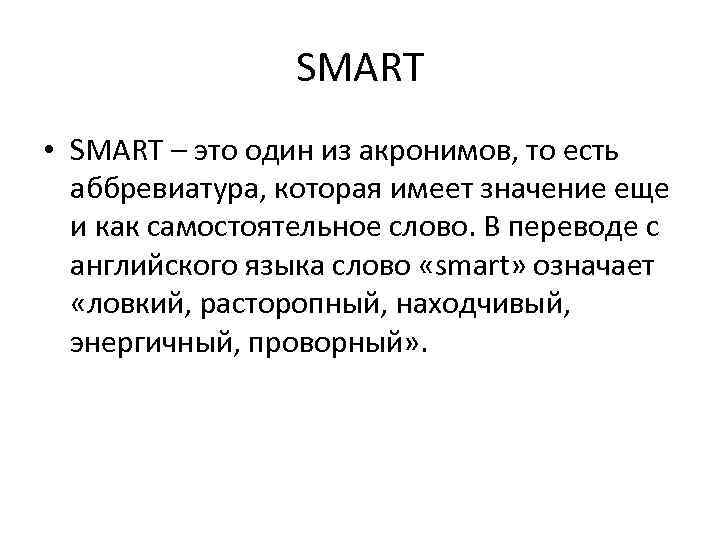 SMART

• SMART – это один из акронимов, то есть аббревиатура, которая имеет значение еще и как самостоятельное слово. В переводе с английского языка слово «smart» означает «ловкий, расторопный, находчивый, энергичный, проворный».